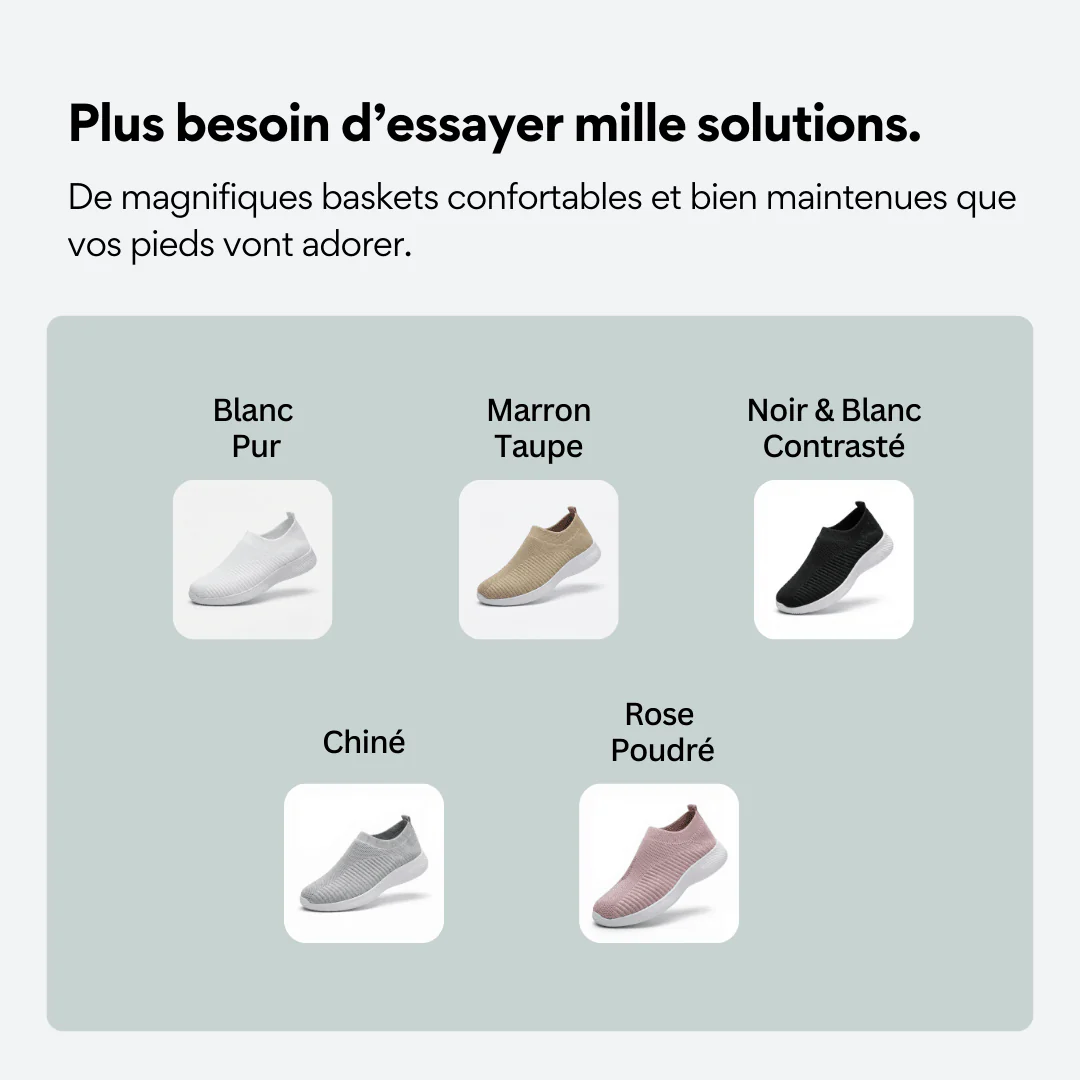 Plus besoin d'essayer mille solutions.

De magnifiques baskets confortables et bien maintenues que vos pieds vont adorer.

Blanc
Pur

Marron
Taupe

Noir & Blanc
Contrasté

Chiné

Rose
Poudré